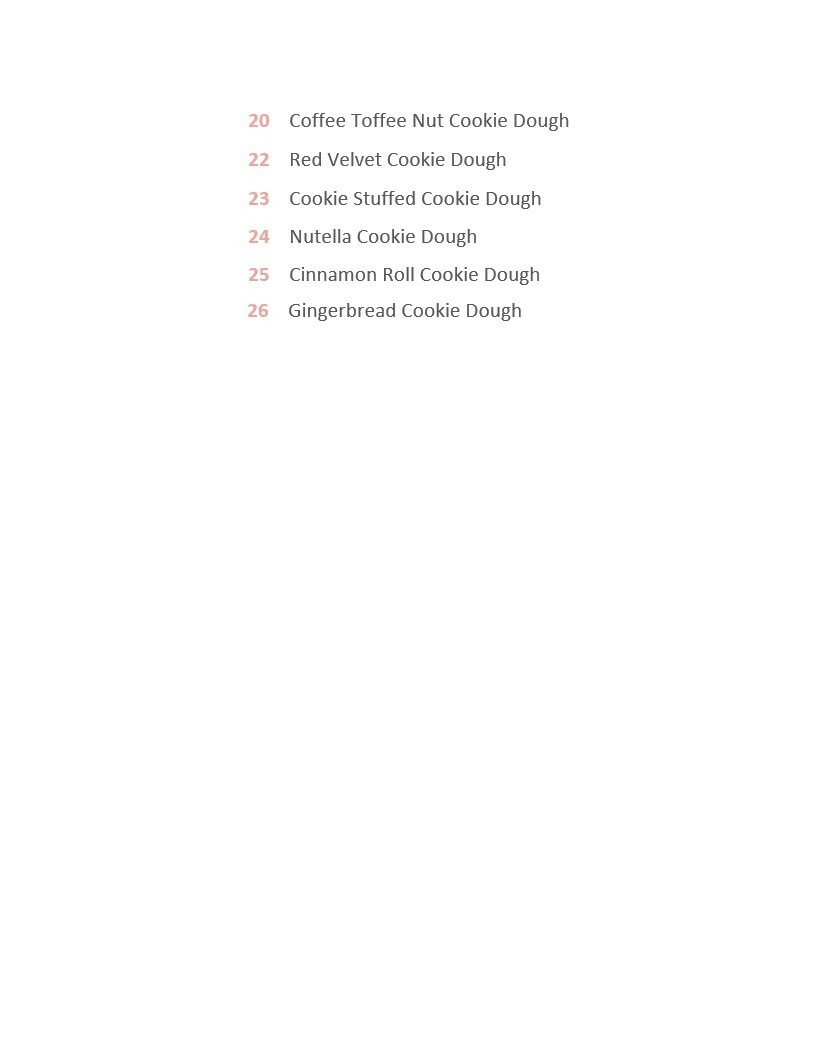 20 Coffee Toffee Nut Cookie Dough
22 Red Velvet Cookie Dough
23 Cookie Stuffed Cookie Dough
24 Nutella Cookie Dough
25 Cinnamon Roll Cookie Dough
26 Gingerbread Cookie Dough